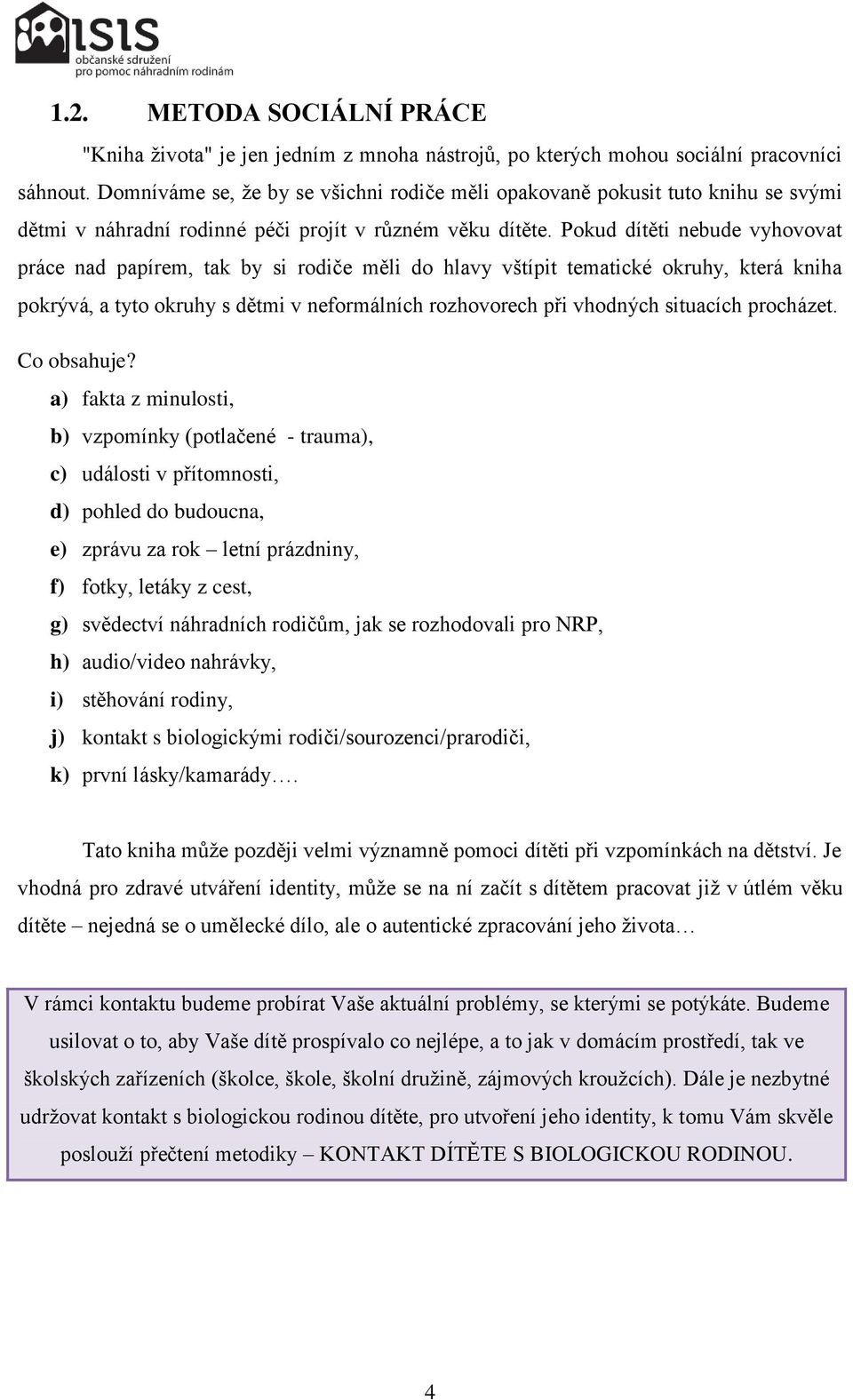 ISIS
občanské sdružení
pro pomoc náhradním rodinám

1.2. METODA SOCIÁLNÍ PRÁCE

"Kniha života" je jen jedním z mnoha nástrojů, po kterých mohou sociální pracovníci sáhnout. Domníváme se, že by se všichni rodiče měli opakovaně pokusit tuto knihu se svými dětmi v náhradní rodinné péči projít v různém věku dítěte. Pokud dítěti nebude vyhovovat práce nad papírem, tak by si rodiče měli do hlavy vštípit tematické okruhy, která kniha pokrývá, a tyto okruhy s dětmi v neformálních rozhovorech při vhodných situacích procházet.

Co obsahuje?

a) fakta z minulosti,
b) vzpomínky (potlačené - trauma),
c) události v přítomnosti,
d) pohled do budoucna,
e) zprávu za rok – letní prázdniny,
f) fotky, letáky z cest,
g) svědectví náhradních rodičům, jak se rozhodovali pro NRP,
h) audio/video nahrávky,
i) stěhování rodiny,
j) kontakt s biologickými rodiči/sourozenci/prarodiči,
k) první lásky/kamarády….

Tato kniha může později velmi významně pomoci dítěti při vzpomínkách na dětství. Je vhodná pro zdravé utváření identity, může se na ní začít s dítětem pracovat již v útlém věku dítěte – nejedná se o umělecké dílo, ale o autentické zpracování jeho života…

V rámci kontaktu budeme probírat Vaše aktuální problémy, se kterými se potýkáte. Budeme usilovat o to, aby Vaše dítě prospívalo co nejlépe, a to jak v domácím prostředí, tak ve školských zařízeních (školce, škole, školní družině, zájmových kroužcích). Dále je nezbytné udržovat kontakt s biologickou rodinou dítěte, pro utvoření jeho identity, k tomu Vám skvěle poslouží přečtení metodiky – KONTAKT DÍTĚTE S BIOLOGICKOU RODINOU.

4